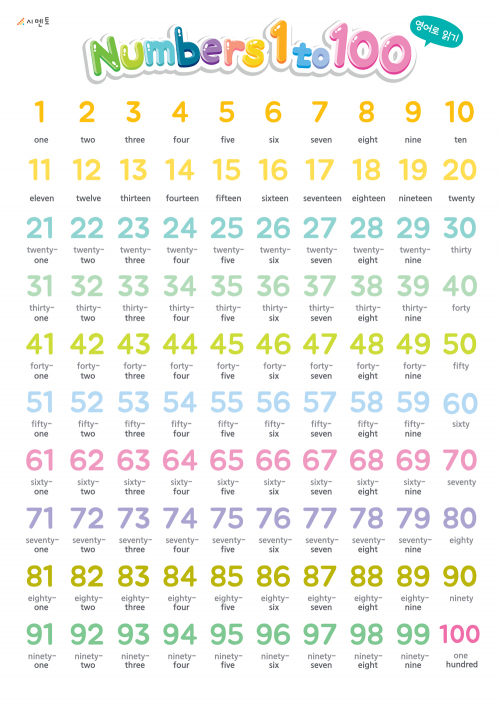 시멘토

Numbers 1 to 100

영어로 읽기

1
one
2
two
3
three
4
four
5
five
6
six
7
seven
8
eight
9
nine
10
ten

11
eleven
12
twelve
13
thirteen
14
fourteen
15
fifteen
16
sixteen
17
seventeen
18
eighteen
19
nineteen
20
twenty

21
twenty-one
22
twenty-two
23
twenty-three
24
twenty-four
25
twenty-five
26
twenty-six
27
twenty-seven
28
twenty-eight
29
twenty-nine
30
thirty

31
thirty-one
32
thirty-two
33
thirty-three
34
thirty-four
35
thirty-five
36
thirty-six
37
thirty-seven
38
thirty-eight
39
thirty-nine
40
forty

41
forty-one
42
forty-two
43
forty-three
44
forty-four
45
forty-five
46
forty-six
47
forty-seven
48
forty-eight
49
forty-nine
50
fifty

51
fifty-one
52
fifty-two
53
fifty-three
54
fifty-four
55
fifty-five
56
fifty-six
57
fifty-seven
58
fifty-eight
59
fifty-nine
60
sixty

61
sixty-one
62
sixty-two
63
sixty-three
64
sixty-four
65
sixty-five
66
sixty-six
67
sixty-seven
68
sixty-eight
69
sixty-nine
70
seventy

71
seventy-one
72
seventy-two
73
seventy-three
74
seventy-four
75
seventy-five
76
seventy-six
77
seventy-seven
78
seventy-eight
79
seventy-nine
80
eighty

81
eighty-one
82
eighty-two
83
eighty-three
84
eighty-four
85
eighty-five
86
eighty-six
87
eighty-seven
88
eighty-eight
89
eighty-nine
90
ninety

91
ninety-one
92
ninety-two
93
ninety-three
94
ninety-four
95
ninety-five
96
ninety-six
97
ninety-seven
98
ninety-eight
99
ninety-nine
100
one hundred